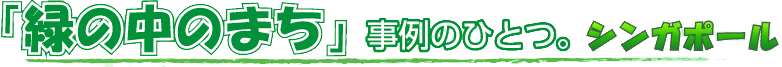 「緑の中のまち」事例のひとつ。シンガポール